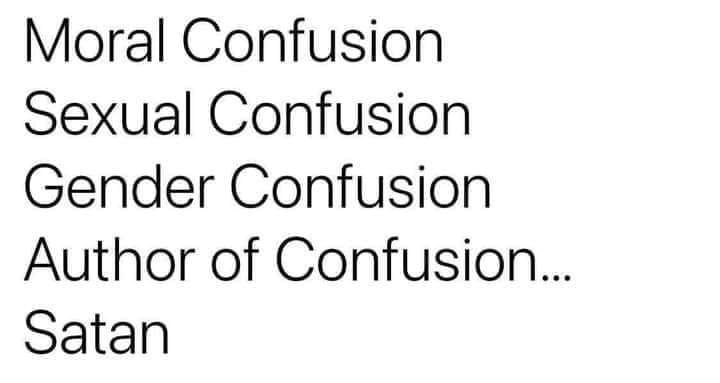 Moral Confusion
Sexual Confusion
Gender Confusion
Author of Confusion...
Satan